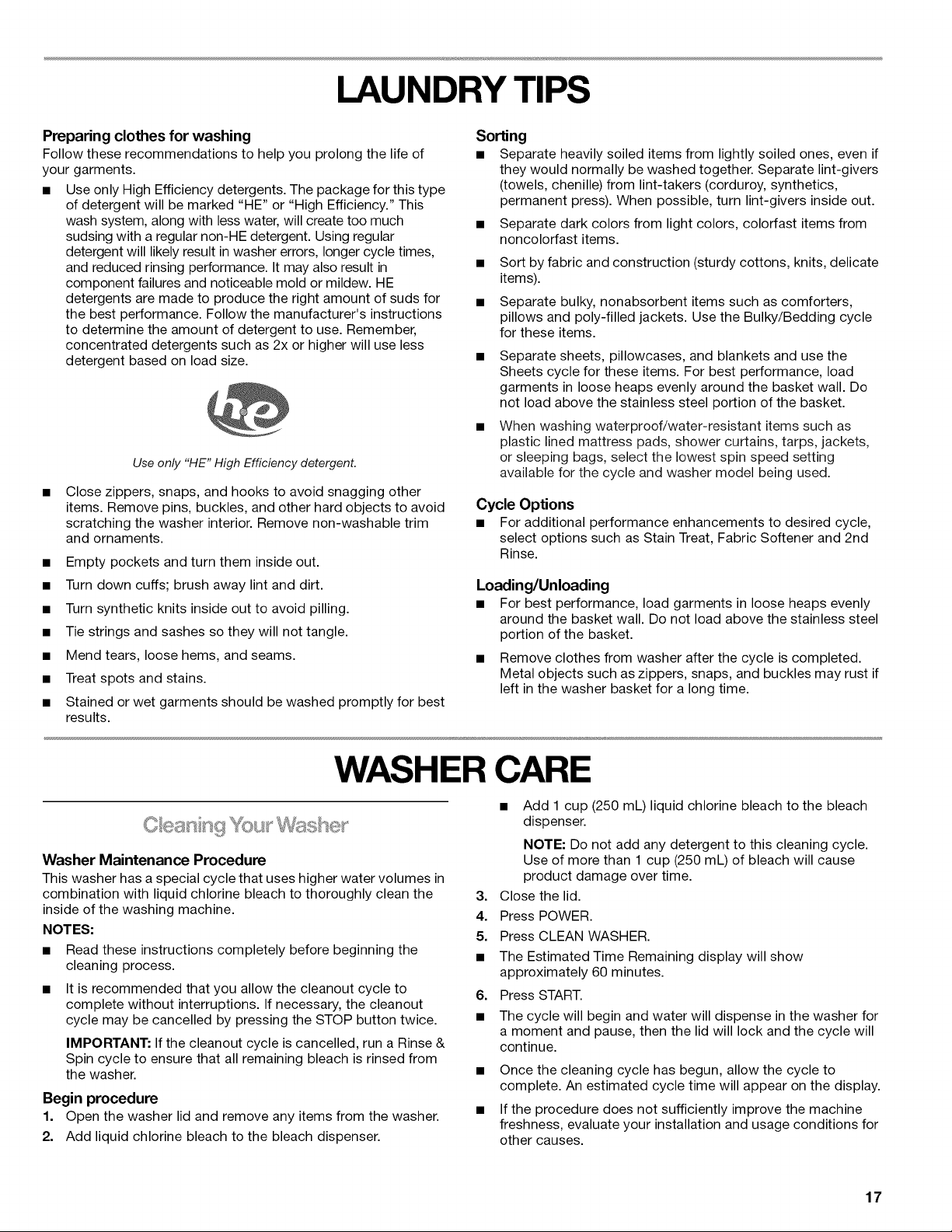 LAUNDRY TIPS

Preparing clothes for washing

Follow these recommendations to help you prolong the life of your garments.

• Use only High Efficiency detergents. The package for this type of detergent will be marked "HE" or "High Efficiency." This wash system, along with less water, will create too much sudsing with a regular non-HE detergent. Using regular detergent will likely result in washer errors, longer cycle times, and reduced rinsing performance. It may also result in component failures and noticeable mold or mildew. HE detergents are made to produce the right amount of suds for the best performance. Follow the manufacturer's instructions to determine the amount of detergent to use. Remember, concentrated detergents such as 2x or higher will use less detergent based on load size.

he

Use only "HE" High Efficiency detergent.

• Close zippers, snaps, and hooks to avoid snagging other items. Remove pins, buckles, and other hard objects to avoid scratching the washer interior. Remove non-washable trim and ornaments.
• Empty pockets and turn them inside out.
• Turn down cuffs; brush away lint and dirt.
• Turn synthetic knits inside out to avoid pilling.
• Tie strings and sashes so they will not tangle.
• Mend tears, loose hems, and seams.
• Treat spots and stains.
• Stained or wet garments should be washed promptly for best results.

Sorting

• Separate heavily soiled items from lightly soiled ones, even if they would normally be washed together. Separate lint-givers (towels, chenille) from lint-takers (corduroy, synthetics, permanent press). When possible, turn lint-givers inside out.
• Separate dark colors from light colors, colorfast items from noncolorfast items.
• Sort by fabric and construction (sturdy cottons, knits, delicate items).
• Separate bulky, nonabsorbent items such as comforters, pillows and poly-filled jackets. Use the Bulky/Bedding cycle for these items.
• Separate sheets, pillowcases, and blankets and use the Sheets cycle for these items. For best performance, load garments in loose heaps evenly around the basket wall. Do not load above the stainless steel portion of the basket.
• When washing waterproof/water-resistant items such as plastic lined mattress pads, shower curtains, tarps, jackets, or sleeping bags, select the lowest spin speed setting available for the cycle and washer model being used.

Cycle Options

• For additional performance enhancements to desired cycle, select options such as Stain Treat, Fabric Softener and 2nd Rinse.

Loading/Unloading

• For best performance, load garments in loose heaps evenly around the basket wall. Do not load above the stainless steel portion of the basket.
• Remove clothes from washer after the cycle is completed. Metal objects such as zippers, snaps, and buckles may rust if left in the washer basket for a long time.

WASHER CARE

Cleaning Your Washer

Washer Maintenance Procedure

This washer has a special cycle that uses higher water volumes in combination with liquid chlorine bleach to thoroughly clean the inside of the washing machine.

NOTES:

• Read these instructions completely before beginning the cleaning process.
• It is recommended that you allow the cleanout cycle to complete without interruptions. If necessary, the cleanout cycle may be cancelled by pressing the STOP button twice.

IMPORTANT: If the cleanout cycle is cancelled, run a Rinse & Spin cycle to ensure that all remaining bleach is rinsed from the washer.

Begin procedure

1. Open the washer lid and remove any items from the washer.
2. Add liquid chlorine bleach to the bleach dispenser.

• Add 1 cup (250 mL) liquid chlorine bleach to the bleach dispenser.

NOTE: Do not add any detergent to this cleaning cycle. Use of more than 1 cup (250 mL) of bleach will cause product damage over time.

3. Close the lid.
4. Press POWER.
5. Press CLEAN WASHER.
• The Estimated Time Remaining display will show approximately 60 minutes.
6. Press START.
• The cycle will begin and water will dispense in the washer for a moment and pause, then the lid will lock and the cycle will continue.
• Once the cleaning cycle has begun, allow the cycle to complete. An estimated cycle time will appear on the display.
• If the procedure does not sufficiently improve the machine freshness, evaluate your installation and usage conditions for other causes.

17